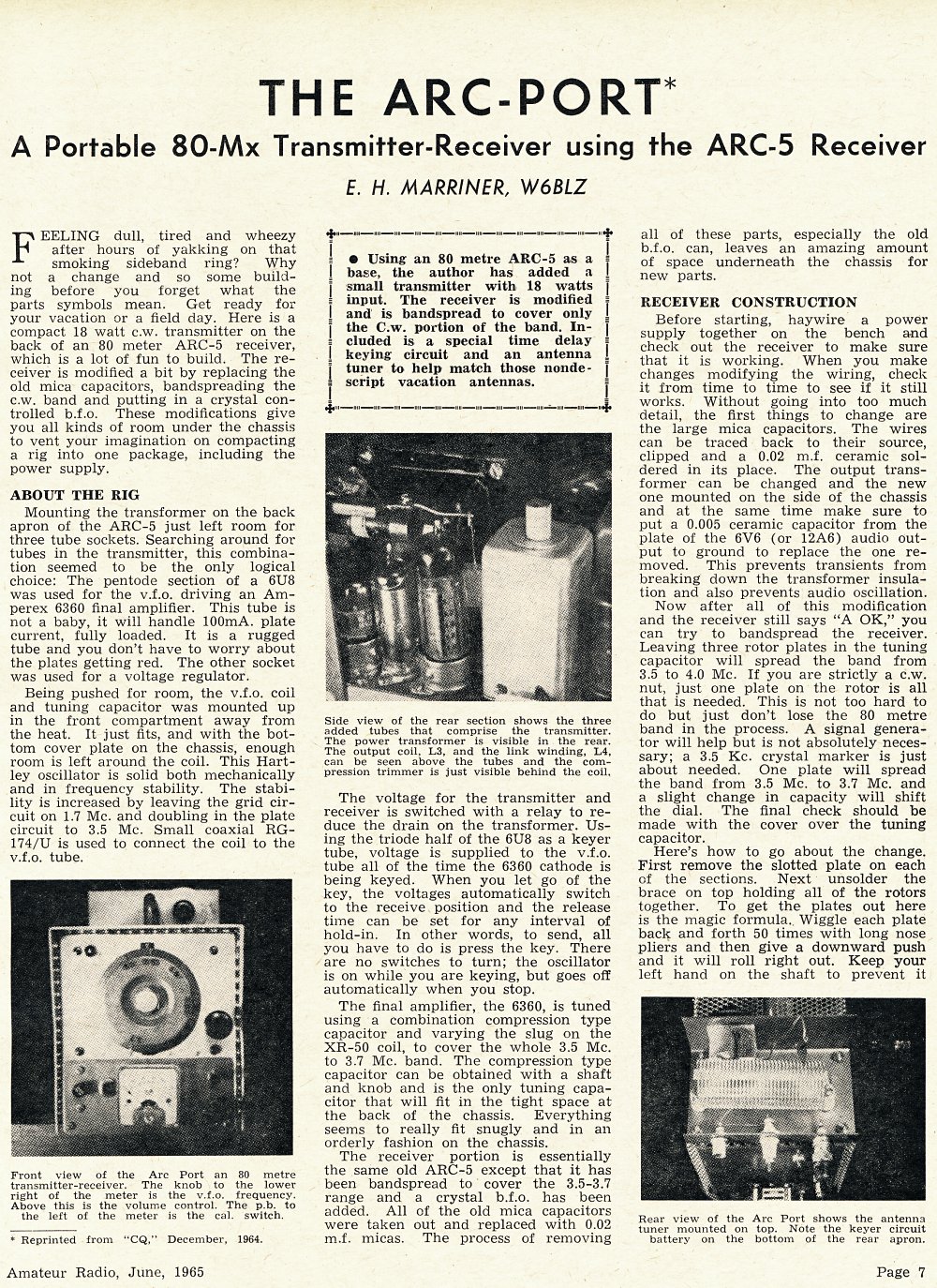 THE ARC-PORT*

A Portable 80-Mx Transmitter-Receiver using the ARC-5 Receiver

E. H. MARRINER, W6BLZ

FEELING dull, tired and wheezy after hours of yakking on that smoking sideband ring? Why not a change and so some building before you forget what the parts symbols mean. Get ready for your vacation or a field day. Here is a compact 18 watt c.w. transmitter on the back of an 80 meter ARC-5 receiver, which is a lot of fun to build. The receiver is modified a bit by replacing the old mica capacitors, bandspreading the c.w. band and putting in a crystal controlled b.f.o. These modifications give you all kinds of room under the chassis to vent your imagination on compacting a rig into one package, including the power supply.

ABOUT THE RIG

Mounting the transformer on the back apron of the ARC-5 just left room for three tube sockets. Searching around for tubes in the transmitter, this combination seemed to be the only logical choice: The pentode section of a 6U8 was used for the v.f.o. driving an Amperex 6360 final amplifier. This tube is not a baby, it will handle 100mA. plate current, fully loaded. It is a rugged tube and you don't have to worry about the plates getting red. The other socket was used for a voltage regulator.

Being pushed for room, the v.f.o. coil and tuning capacitor was mounted up in the front compartment away from the heat. It just fits, and with the bottom cover plate on the chassis, enough room is left around the coil. This Hartley oscillator is solid both mechanically and in frequency stability. The stability is increased by leaving the grid circuit on 1.7 Mc. and doubling in the plate circuit to 3.5 Mc. Small coaxial RG-174/U is used to connect the coil to the v.f.o. tube.

Front view of the Arc Port an 80 metre transmitter-receiver. The knob to the lower right of the meter is the v.f.o. frequency. Above this is the volume control. The p.b. to the left of the meter is the cal. switch.

* Reprinted from "CQ," December, 1964.

● Using an 80 metre ARC-5 as a base, the author has added a small transmitter with 18 watts input. The receiver is modified and is bandspread to cover only the C.w. portion of the band. Included is a special time delay keying circuit and an antenna tuner to help match those nondescript vacation antennas.

Side view of the rear section shows the three added tubes that comprise the transmitter. The power transformer is visible in the rear. The output coil, L3, and the link winding, L4, can be seen above the tubes and the compression trimmer is just visible behind the coil.

The voltage for the transmitter and receiver is switched with a relay to reduce the drain on the transformer. Using the triode half of the 6U8 as a keyer tube, voltage is supplied to the v.f.o. tube all of the time the 6360 cathode is being keyed. When you let go of the key, the voltages automatically switch to the receive position and the release time can be set for any interval of hold-in. In other words, to send, all you have to do is press the key. There are no switches to turn; the oscillator is on while you are keying, but goes off automatically when you stop.

The final amplifier, the 6360, is tuned using a combination compression type capacitor and varying the slug on the XR-50 coil, to cover the whole 3.5 Mc. to 3.7 Mc. band. The compression type capacitor can be obtained with a shaft and knob and is the only tuning capacitor that will fit in the tight space at the back of the chassis. Everything seems to really fit snugly and in an orderly fashion on the chassis.

The receiver portion is essentially the same old ARC-5 except that it has been bandspread to cover the 3.5-3.7 range and a crystal b.f.o. has been added. All of the old mica capacitors were taken out and replaced with 0.02 m.f. micas. The process of removing all of these parts, especially the old b.f.o. can, leaves an amazing amount of space underneath the chassis for new parts.

RECEIVER CONSTRUCTION

Before starting, haywire a power supply together on the bench and check out the receiver to make sure that it is working. When you make changes modifying the wiring, check it from time to time to see if it still works. Without going into too much detail, the first things to change are the large mica capacitors. The wires can be traced back to their source, clipped and a 0.02 m.f. ceramic soldered in its place. The output transformer can be changed and the new one mounted on the side of the chassis and at the same time make sure to put a 0.005 ceramic capacitor from the plate of the 6V6 (or 12A6) audio output to ground to replace the one removed. This prevents transients from breaking down the transformer insulation and also prevents audio oscillation.

Now after all of this modification and the receiver still says "A OK," you can try to bandspread the receiver. Leaving three rotor plates in the tuning capacitor will spread the band from 3.5 to 4.0 Mc. If you are strictly a c.w. nut, just one plate on the rotor is all that is needed. This is not too hard to do but just don't lose the 80 metre band in the process. A signal generator will help but is not absolutely necessary; a 3.5 Kc. crystal marker is just about needed. One plate will spread the band from 3.5 Mc. to 3.7 Mc. and a slight change in capacity will shift the dial. The final check should be made with the cover over the tuning capacitor.

Here's how to go about the change. First remove the slotted plate on each of the sections. Next unsolder the brace on top holding all of the rotors together. To get the plates out here is the magic formula. Wiggle each plate back and forth 50 times with long nose pliers and then give a downward push and it will roll right out. Keep your left hand on the shaft to prevent it

Rear view of the Arc Port shows the antenna tuner mounted on top. Note the keyer circuit battery on the bottom of the rear apron.

Amateur Radio, June, 1965

Page 7